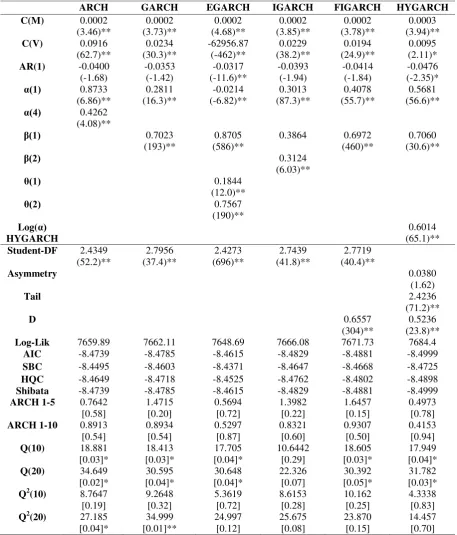 |  | ARCH | GARCH | EGARCH | IGARCH | FIGARCH | HYGARCH |
|---|---|---|---|---|---|---|
| C(M) | 0.0002 | 0.0002 | 0.0002 | 0.0002 | 0.0002 | 0.0003 |
|  | (3.46)** | (3.73)** | (4.68)** | (3.85)** | (3.78)** | (3.94)** |
| C(V) | 0.0916 | 0.0234 | -62956.87 | 0.0229 | 0.0194 | 0.0095 |
|  | (62.7)** | (30.3)** | (-462)** | (38.2)** | (24.9)** | (2.11)* |
| AR(1) | -0.0400 | -0.0353 | -0.0317 | -0.0393 | -0.0414 | -0.0476 |
|  | (-1.68) | (-1.42) | (-11.6)** | (-1.94) | (-1.84) | (-2.35)* |
| α(1) | 0.8733 | 0.2811 | -0.0214 | 0.3013 | 0.4078 | 0.5681 |
|  | (6.86)** | (16.3)** | (-6.82)** | (87.3)** | (55.7)** | (56.6)** |
| α(4) | 0.4262 |  |  |  |  |  |
|  | (4.08)** |  |  |  |  |  |
| β(1) |  | 0.7023 | 0.8705 | 0.3864 | 0.6972 | 0.7060 |
|  |  | (193)** | (586)** |  | (460)** | (30.6)** |
| β(2) |  |  |  | 0.3124 |  |  |
|  |  |  |  | (6.03)** |  |  |
| θ(1) |  |  | 0.1844 |  |  |  |
|  |  |  | (12.0)** |  |  |  |
| θ(2) |  |  | 0.7567 |  |  |  |
|  |  |  | (190)** |  |  |  |
| Log(α) |  |  |  |  |  | 0.6014 |
| HYGARCH |  |  |  |  |  | (65.1)** |
| Student-DF | 2.4349 | 2.7956 | 2.4273 | 2.7439 | 2.7719 |  |
|  | (52.2)** | (37.4)** | (696)** | (41.8)** | (40.4)** |  |
| Asymmetry |  |  |  |  |  | 0.0380 |
|  |  |  |  |  |  | (1.62) |
| Tail |  |  |  |  |  | 2.4236 |
|  |  |  |  |  |  | (71.2)** |
| D |  |  |  |  | 0.6557 | 0.5236 |
|  |  |  |  |  | (304)** | (23.8)** |
| Log-Lik | 7659.89 | 7662.11 | 7648.69 | 7666.08 | 7671.73 | 7684.4 |
| AIC | -8.4739 | -8.4785 | -8.4615 | -8.4829 | -8.4881 | -8.4999 |
| SBC | -8.4495 | -8.4603 | -8.4371 | -8.4647 | -8.4668 | -8.4725 |
| HQC | -8.4649 | -8.4718 | -8.4525 | -8.4762 | -8.4802 | -8.4898 |
| Shibata | -8.4739 | -8.4785 | -8.4615 | -8.4829 | -8.4881 | -8.4999 |
| ARCH 1-5 | 0.7642 | 1.4715 | 0.5694 | 1.3982 | 1.6457 | 0.4973 |
|  | [0.58] | [0.20] | [0.72] | [0.22] | [0.15] | [0.78] |
| ARCH 1-10 | 0.8913 | 0.8934 | 0.5297 | 0.8321 | 0.9307 | 0.4153 |
|  | [0.54] | [0.54] | [0.87] | [0.60] | [0.50] | [0.94] |
| Q(10) | 18.881 | 18.413 | 17.705 | 10.6442 | 18.605 | 17.949 |
|  | [0.03]* | [0.03]* | [0.04]* | [0.29] | [0.03]* | [0.04]* |
| Q(20) | 34.649 | 30.595 | 30.648 | 22.326 | 30.392 | 31.782 |
|  | [0.02]* | [0.04]* | [0.04]* | [0.07] | [0.05]* | [0.03]* |
| $Q^2(10)$ | 8.7647 | 9.2648 | 5.3619 | 8.6153 | 10.162 | 4.3338 |
|  | [0.19] | [0.32] | [0.72] | [0.28] | [0.25] | [0.83] |
| $Q^2(20)$ | 27.185 | 34.999 | 24.997 | 25.675 | 23.870 | 14.457 |
|  | [0.04]* | [0.01]** | [0.12] | [0.08] | [0.15] | [0.70] |